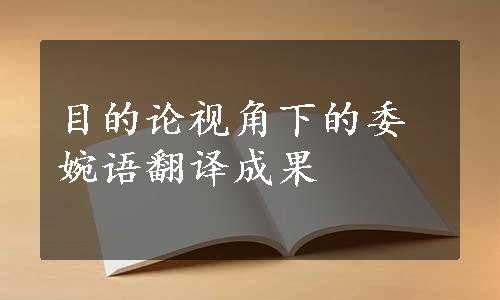 目的论视角下的委婉语翻译成果